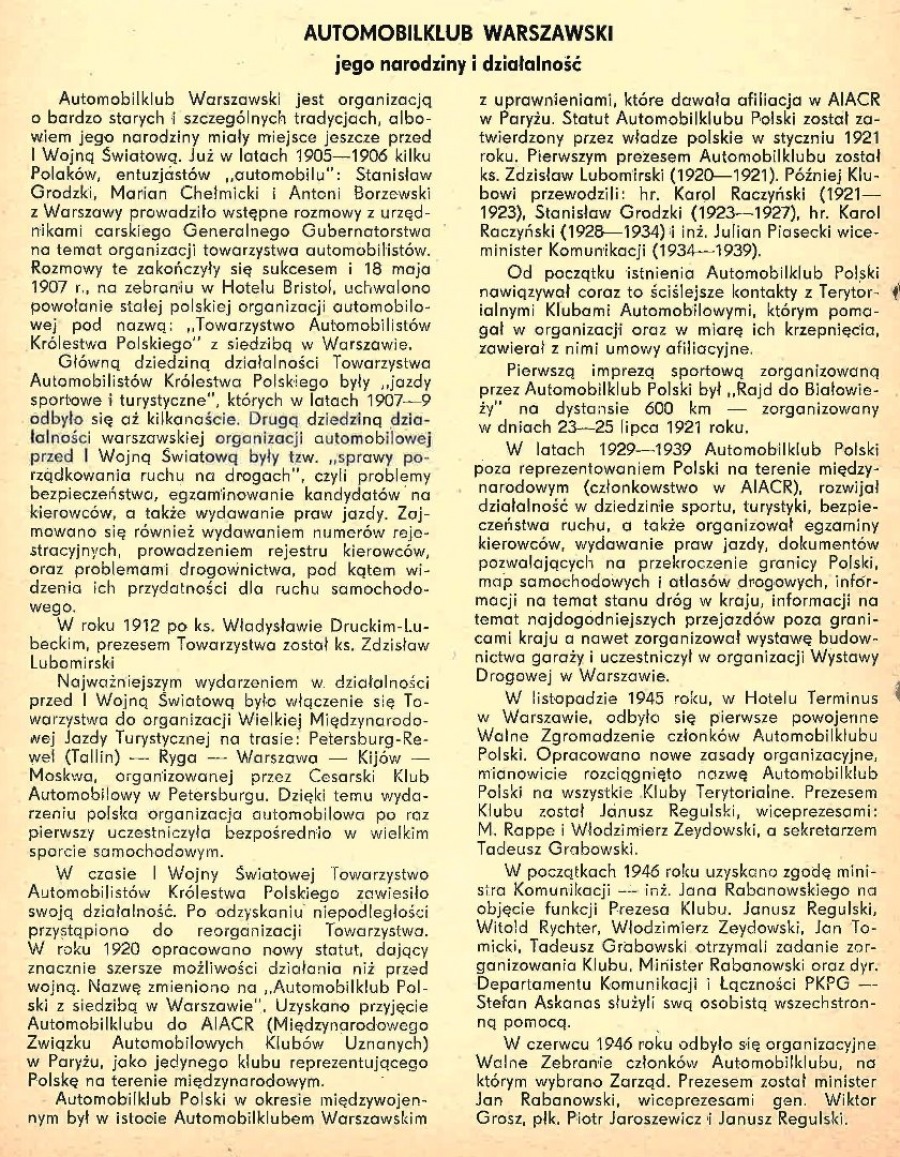 AUTOMOBILKLUB WARSZAWSKI

jego narodziny i działalność

Automobilklub Warszawski jest organizacją o bardzo starych i szczególnych tradycjach, albowiem jego narodziny miały miejsce jeszcze przed I Wojną Światową. Już w latach 1905—1906 kilku Polaków, entuzjastów „automobilu": Stanisław Grodzki, Marian Chełmicki i Antoni Borzewski z Warszawy prowadziło wstępne rozmowy z urzędnikami carskiego Generalnego Gubernatorstwa na temat organizacji towarzystwa automobilistów. Rozmowy te zakończyły się sukcesem i 18 maja 1907 r., na zebraniu w Hotelu Bristol, uchwalono powołanie stałej polskiej organizacji automobilowej pod nazwą: „Towarzystwo Automobilistów Królestwa Polskiego" z siedzibą w Warszawie.

Główną dziedziną działalności Towarzystwa Automobilistów Królestwa Polskiego były „jazdy sportowe i turystyczne", których w latach 1907—9 odbyło się aż kilkanaście. Drugą dziedziną działalności warszawskiej organizacji automobilowej przed I Wojną Światową były tzw. „sprawy porządkowania ruchu na drogach", czyli problemy bezpieczeństwa, egzaminowanie kandydatów na kierowców, a także wydawanie praw jazdy. Zajmowano się również wydawaniem numerów rejestracyjnych, prowadzeniem rejestru kierowców, oraz problemami drogownictwa, pod kątem widzenia ich przydatności dla ruchu samochodowego.

W roku 1912 po ks. Władysławie Druckim-Lubeckim, prezesem Towarzystwa został ks. Zdzisław Lubomirski

Najważniejszym wydarzeniem w działalności przed I Wojną Światową było włączenie się Towarzystwa do organizacji Wielkiej Międzynarodowej Jazdy Turystycznej na trasie: Petersburg-Rewel (Tallin) — Ryga — Warszawa — Kijów — Moskwa, organizowanej przez Cesarski Klub Automobilowy w Petersburgu. Dzięki temu wydarzeniu polska organizacja automobilowa po raz pierwszy uczestniczyła bezpośrednio w wielkim sporcie samochodowym.

W czasie I Wojny Światowej Towarzystwo Automobilistów Królestwa Polskiego zawiesiło swoją działalność. Po odzyskaniu niepodległości przystąpiono do reorganizacji Towarzystwa. W roku 1920 opracowano nowy statut, dający znacznie szersze możliwości działania niż przed wojną. Nazwę zmieniono na „Automobilklub Polski z siedzibą w Warszawie". Uzyskano przyjęcie Automobilklubu do AIACR (Międzynarodowego Związku Automobilowych Klubów Uznanych) w Paryżu, jako jedynego klubu reprezentującego Polskę na terenie międzynarodowym.

Automobilklub Polski w okresie międzywojennym był w istocie Automobilklubem Warszawskim z uprawnieniami, które dawała afiliacja w AIACR w Paryżu. Statut Automobilklubu Polski został zatwierdzony przez władze polskie w styczniu 1921 roku. Pierwszym prezesem Automobilklubu został ks. Zdzisław Lubomirski (1920—1921). Później Klubowi przewodzili: hr. Karol Raczyński (1921—1923), Stanisław Grodzki (1923—1927), hr. Karol Raczyński (1928—1934) i inż. Julian Piasecki wiceminister Komunikacji (1934—1939).

Od początku istnienia Automobilklub Polski nawiązywał coraz to ściślejsze kontakty z Terytorialnymi Klubami Automobilowymi, którym pomagał w organizacji oraz w miarę ich krzepnięcia, zawierał z nimi umowy afiliacyjne.

Pierwszą imprezą sportową zorganizowaną przez Automobilklub Polski był „Rajd do Białowieży" na dystansie 600 km — zorganizowany w dniach 23—25 lipca 1921 roku.

W latach 1929—1939 Automobilklub Polski poza reprezentowaniem Polski na terenie międzynarodowym (członkowstwo w AIACR), rozwijał działalność w dziedzinie sportu, turystyki, bezpieczeństwa ruchu, a także organizował egzaminy kierowców, wydawanie praw jazdy, dokumentów pozwalających na przekroczenie granicy Polski, map samochodowych i atlasów drogowych, informacji na temat stanu dróg w kraju, informacji na temat najdogodniejszych przejazdów poza granicami kraju a nawet zorganizował wystawę budownictwa garaży i uczestniczył w organizacji Wystawy Drogowej w Warszawie.

W listopadzie 1945 roku, w Hotelu Terminus w Warszawie, odbyło się pierwsze powojenne Walne Zgromadzenie członków Automobilklubu Polski. Opracowano nowe zasady organizacyjne, mianowicie rozciągnięto nazwę Automobilklub Polski na wszystkie Kluby Terytorialne. Prezesem Klubu został Janusz Regulski, wiceprezesami: M. Rappe i Włodzimierz Zeydowski, a sekretarzem Tadeusz Grabowski.

W początkach 1946 roku uzyskano zgodę ministra Komunikacji — inż. Jana Rabanowskiego na objęcie funkcji Prezesa Klubu. Janusz Regulski, Witold Rychter, Włodzimierz Zeydowski, Jan Tomicki, Tadeusz Grabowski otrzymali zadanie zorganizowania Klubu. Minister Rabanowski oraz dyr. Departamentu Komunikacji i Łączności PKPG — Stefan Askanas służyli swą osobistą wszechstronną pomocą.

W czerwcu 1946 roku odbyło się organizacyjne Walne Zebranie członków Automobilklubu, na którym wybrano Zarząd. Prezesem został minister Jan Rabanowski, wiceprezesami gen. Wiktor Grosz, płk. Piotr Jaroszewicz i Janusz Regulski.